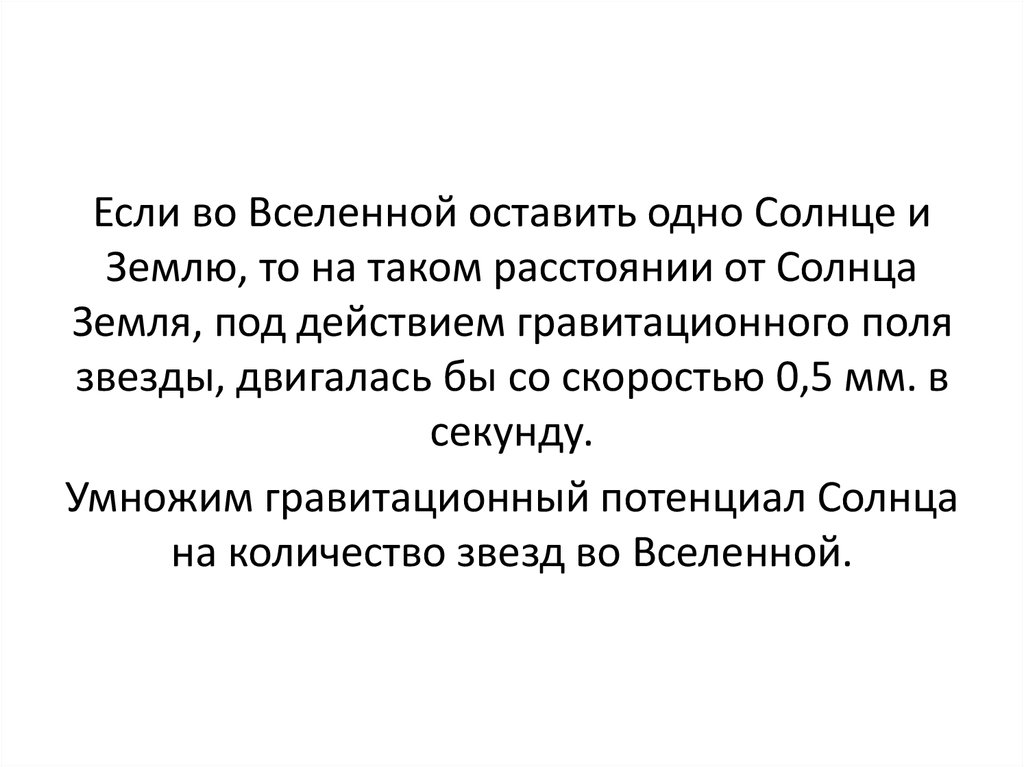 Если во Вселенной оставить одно Солнце и Землю, то на таком расстоянии от Солнца Земля, под действием гравитационного поля звезды, двигалась бы со скоростью 0,5 мм. в секунду.

Умножим гравитационный потенциал Солнца на количество звезд во Вселенной.